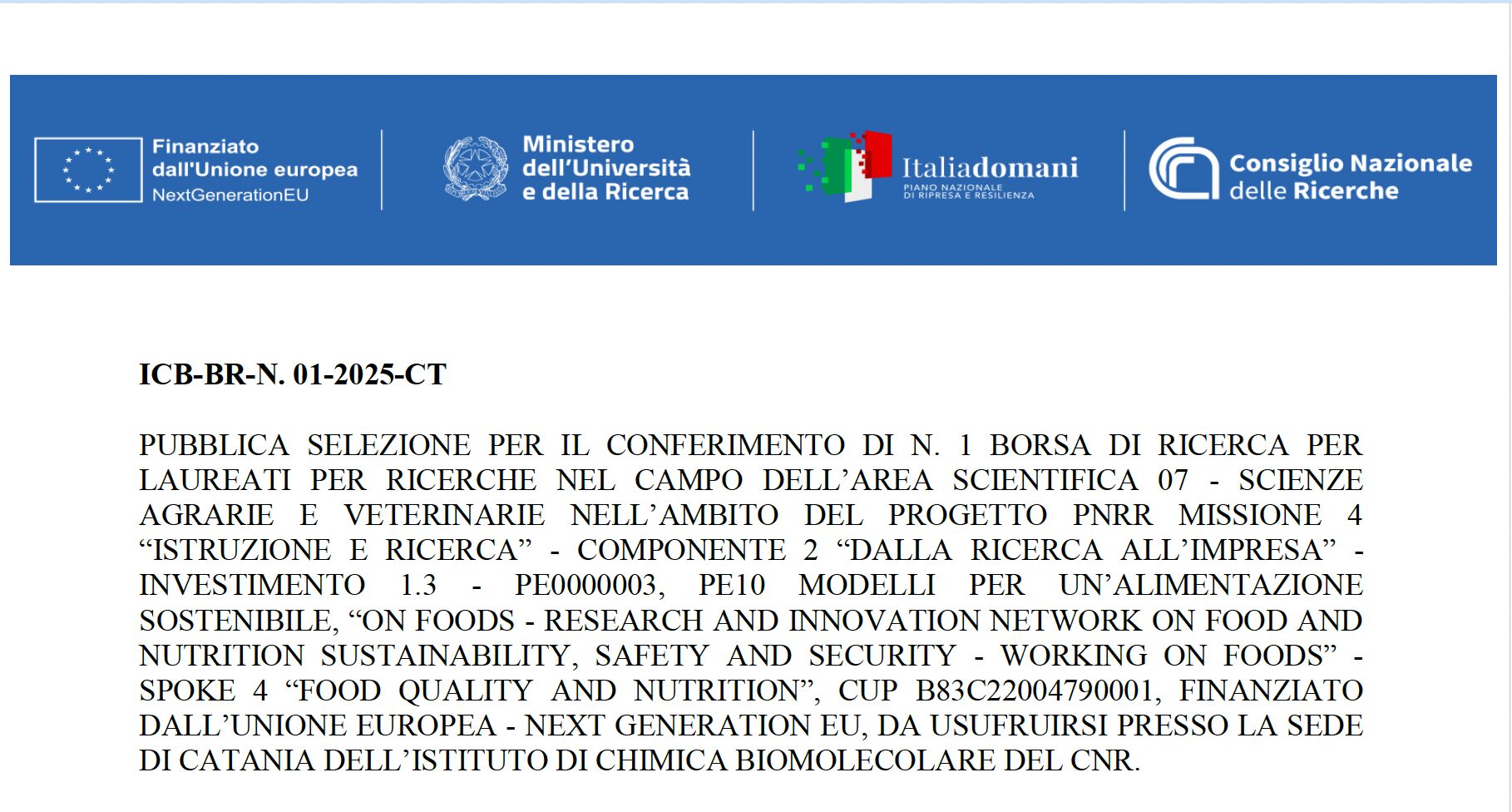 Finanziato dall'Unione europea
NextGenerationEU

Ministero dell'Università e della Ricerca

Italiadomani
PIANO NAZIONALE DI RIPRESA E RESILIENZA

Consiglio Nazionale delle Ricerche

ICB-BR-N. 01-2025-CT

PUBBLICA SELEZIONE PER IL CONFERIMENTO DI N. 1 BORSA DI RICERCA PER LAUREATI PER RICERCHE NEL CAMPO DELL'AREA SCIENTIFICA 07 - SCIENZE AGRARIE E VETERINARIE NELL'AMBITO DEL PROGETTO PNRR MISSIONE 4 "ISTRUZIONE E RICERCA" - COMPONENTE 2 "DALLA RICERCA ALL'IMPRESA" - INVESTIMENTO 1.3 - PE0000003, PE10 MODELLI PER UN'ALIMENTAZIONE SOSTENIBILE, "ON FOODS - RESEARCH AND INNOVATION NETWORK ON FOOD AND NUTRITION SUSTAINABILITY, SAFETY AND SECURITY - WORKING ON FOODS" - SPOKE 4 "FOOD QUALITY AND NUTRITION", CUP B83C22004790001, FINANZIATO DALL'UNIONE EUROPEA - NEXT GENERATION EU, DA USUFRUIRSI PRESSO LA SEDE DI CATANIA DELL'ISTITUTO DI CHIMICA BIOMOLECOLARE DEL CNR.